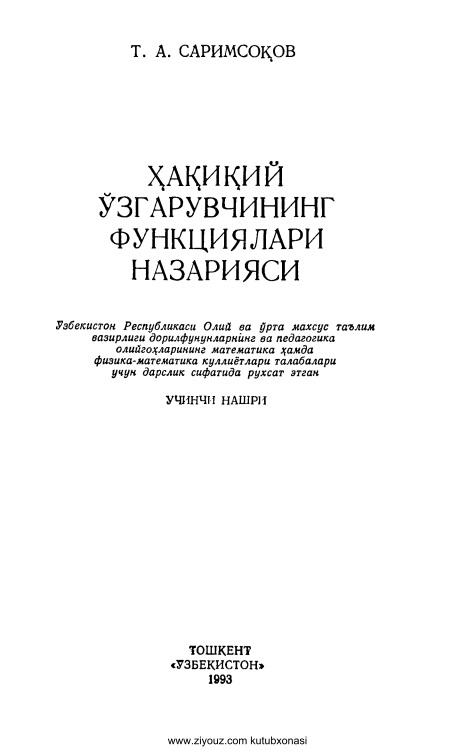 Т. А. САРИМСОҚОВ

ҲАҚИҚИЙ ЎЗГАРУВЧИНИНГ ФУНКЦИЯЛАРИ НАЗАРИЯСИ

Ўзбекистон Республикаси Олий ва ўрта махсус таълим вазирлиги дорилфунунларнинг ва педагогика олийгоҳларининг математика ҳамда физика-математика куллиётлари талабалари учун дарслик сифатида рухсат этган

УЧИНЧИ НАШРИ

ТОШКЕНТ
«ЎЗБЕКИСТОН»
1993

www.ziyouz.com kutubxonasi